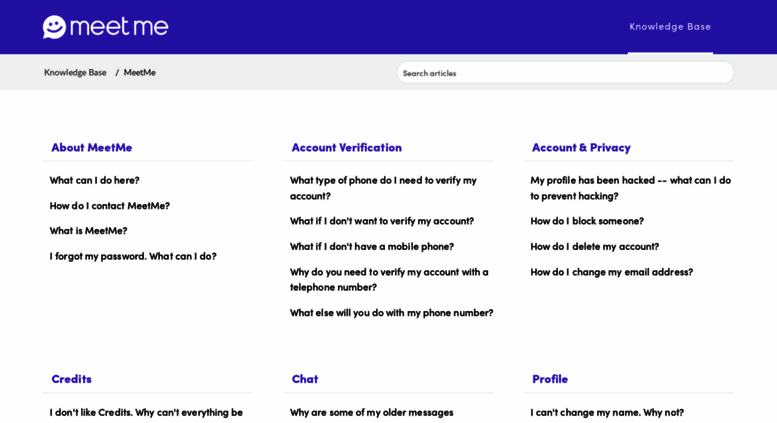 meet me

Knowledge Base

Knowledge Base / MeetMe

Search articles

About MeetMe

What can I do here?

How do I contact MeetMe?

What is MeetMe?

I forgot my password. What can I do?

Account Verification

What type of phone do I need to verify my account?

What if I don't want to verify my account?

What if I don't have a mobile phone?

Why do you need to verify my account with a telephone number?

What else will you do with my phone number?

Account & Privacy

My profile has been hacked -- what can I do to prevent hacking?

How do I block someone?

How do I delete my account?

How do I change my email address?

Credits

I don't like Credits. Why can't everything be

Chat

Why are some of my older messages

Profile

I can't change my name. Why not?